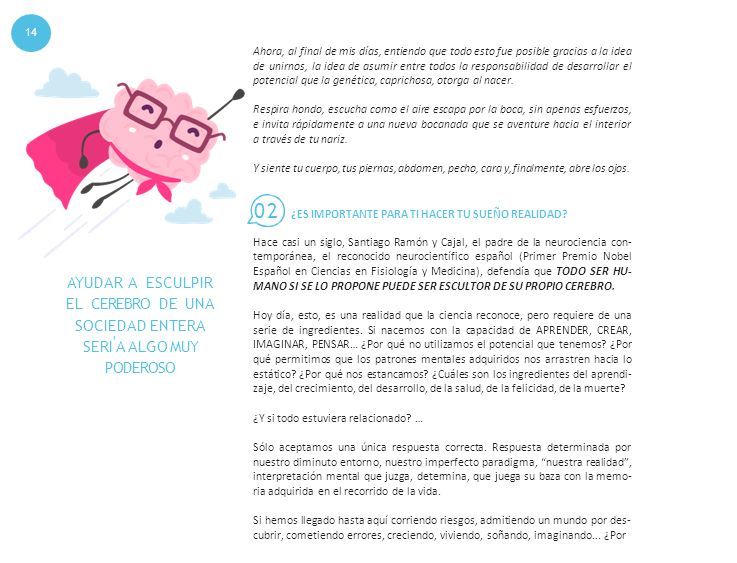 14

AYUDAR A ESCULPIR EL CEREBRO DE UNA SOCIEDAD ENTERA SERI'A ALGO MUY PODEROSO

Ahora, al final de mis días, entiendo que todo esto fue posible gracias a la idea de unirnos, la idea de asumir entre todos la responsabilidad de desarrollar el potencial que la genética, caprichosa, otorga al nacer.

Respira hondo, escucha como el aire escapa por la boca, sin apenas esfuerzos, e invita rápidamente a una nueva bocanada que se aventure hacia el interior a través de tu nariz.

Y siente tu cuerpo, tus piernas, abdomen, pecho, cara y, finalmente, abre los ojos.

02 ¿ES IMPORTANTE PARA TI HACER TU SUEÑO REALIDAD?

Hace casi un siglo, Santiago Ramón y Cajal, el padre de la neurociencia contemporánea, el reconocido neurocientífico español (Primer Premio Nobel Español en Ciencias en Fisiología y Medicina), defendía que TODO SER HUMANO SI SE LO PROPONE PUEDE SER ESCULTOR DE SU PROPIO CEREBRO.

Hoy día, esto, es una realidad que la ciencia reconoce, pero requiere de una serie de ingredientes. Si nacemos con la capacidad de APRENDER, CREAR, IMAGINAR, PENSAR… ¿Por qué no utilizamos el potencial que tenemos? ¿Por qué permitimos que los patrones mentales adquiridos nos arrastren hacia lo estático? ¿Por qué nos estancamos? ¿Cuáles son los ingredientes del aprendizaje, del crecimiento, del desarrollo, de la salud, de la felicidad, de la muerte?

¿Y si todo estuviera relacionado? …

Sólo aceptamos una única respuesta correcta. Respuesta determinada por nuestro diminuto entorno, nuestro imperfecto paradigma, "nuestra realidad", interpretación mental que juzga, determina, que juega su baza con la memoria adquirida en el recorrido de la vida.

Si hemos llegado hasta aquí corriendo riesgos, admitiendo un mundo por descubrir, cometiendo errores, creciendo, viviendo, soñando, imaginando… ¿Por